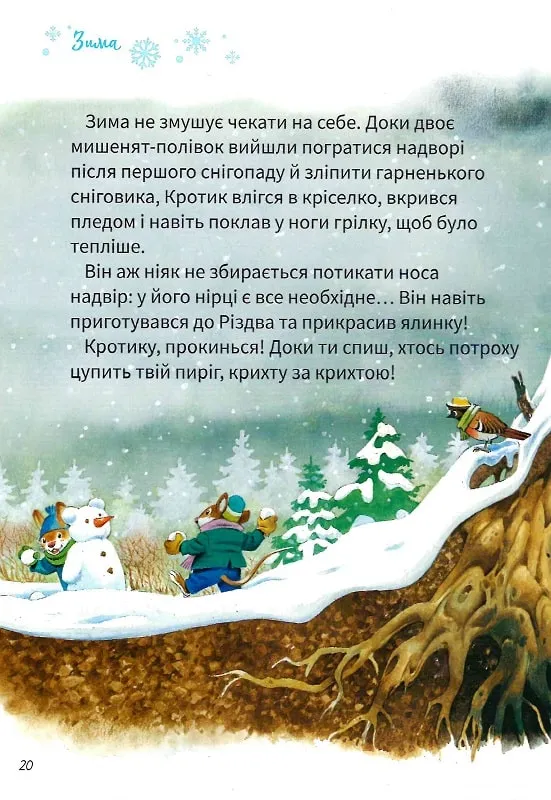 Зима

Зима не змушує чекати на себе. Доки двоє мишенят-полівок вийшли погратися надворі після першого снігопаду й зліпити гарненького сніговика, Кротик влігся в кріселко, вкрився пледом і навіть поклав у ноги грілку, щоб було тепліше.

Він аж ніяк не збирається потикати носа надвір: у його нірці є все необхідне… Він навіть приготувався до Різдва та прикрасив ялинку!

Кротику, прокинься! Доки ти спиш, хтось потроху цупить твій пиріг, крихту за крихтою!

20